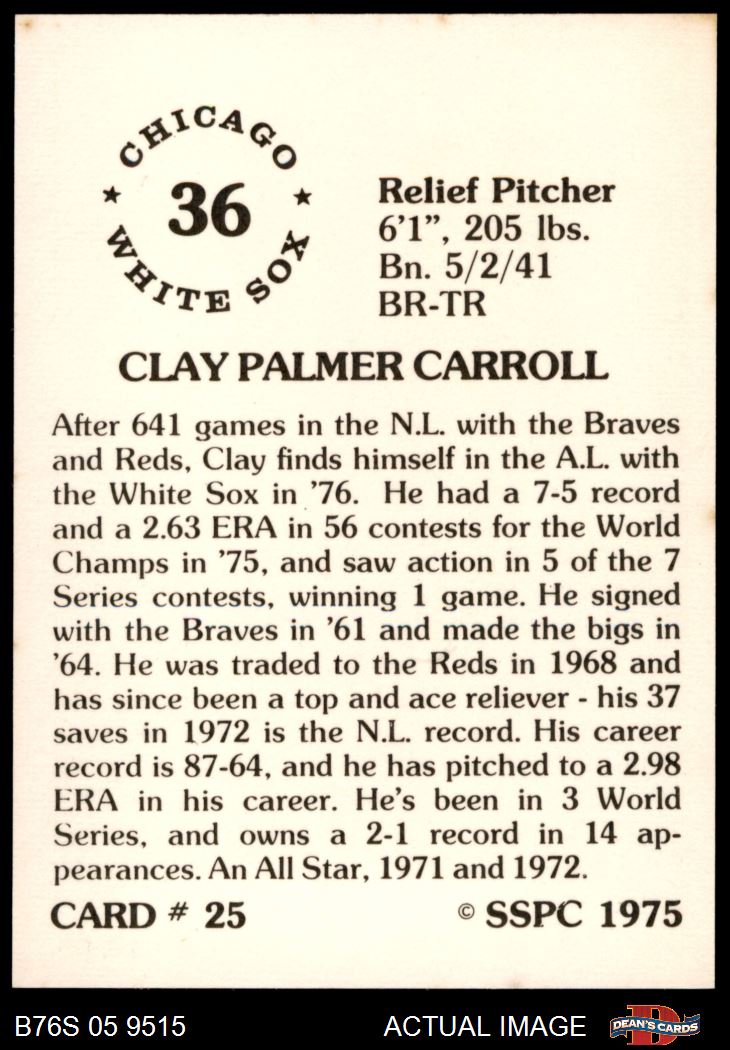 CHICAGO
★ 36 ★
WHITE SOX

Relief Pitcher
6'1", 205 lbs.
Bn. 5/2/41
BR-TR

CLAY PALMER CARROLL

After 641 games in the N.L. with the Braves and Reds, Clay finds himself in the A.L. with the White Sox in '76. He had a 7-5 record and a 2.63 ERA in 56 contests for the World Champs in '75, and saw action in 5 of the 7 Series contests, winning 1 game. He signed with the Braves in '61 and made the bigs in '64. He was traded to the Reds in 1968 and has since been a top and ace reliever - his 37 saves in 1972 is the N.L. record. His career record is 87-64, and he has pitched to a 2.98 ERA in his career. He's been in 3 World Series, and owns a 2-1 record in 14 appearances. An All Star, 1971 and 1972.

CARD # 25 © SSPC 1975

B76S 05 9515 ACTUAL IMAGE DEAN'S CARDS